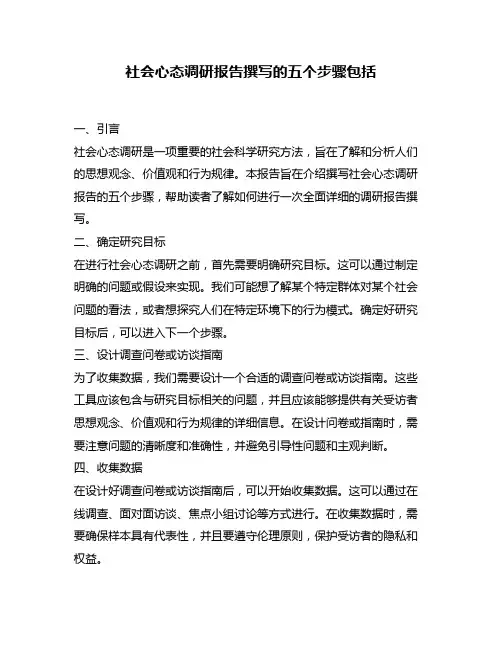 社会心态调研报告撰写的五个步骤包括

一、引言

社会心态调研是一项重要的社会科学研究方法，旨在了解和分析人们的思想观念、价值观和行为规律。本报告旨在介绍撰写社会心态调研报告的五个步骤，帮助读者了解如何进行一次全面详细的调研报告撰写。

二、确定研究目标

在进行社会心态调研之前，首先需要明确研究目标。这可以通过制定明确的问题或假设来实现。我们可能想了解某个特定群体对某个社会问题的看法，或者想探究人们在特定环境下的行为模式。确定好研究目标后，可以进入下一个步骤。

三、设计调查问卷或访谈指南

为了收集数据，我们需要设计一个合适的调查问卷或访谈指南。这些工具应该包含与研究目标相关的问题，并且应该能够提供有关受访者思想观念、价值观和行为规律的详细信息。在设计问卷或指南时，需要注意问题的清晰度和准确性，并避免引导性问题和主观判断。

四、收集数据

在设计好调查问卷或访谈指南后，可以开始收集数据。这可以通过在线调查、面对面访谈、焦点小组讨论等方式进行。在收集数据时，需要确保样本具有代表性，并且要遵守伦理原则，保护受访者的隐私和权益。